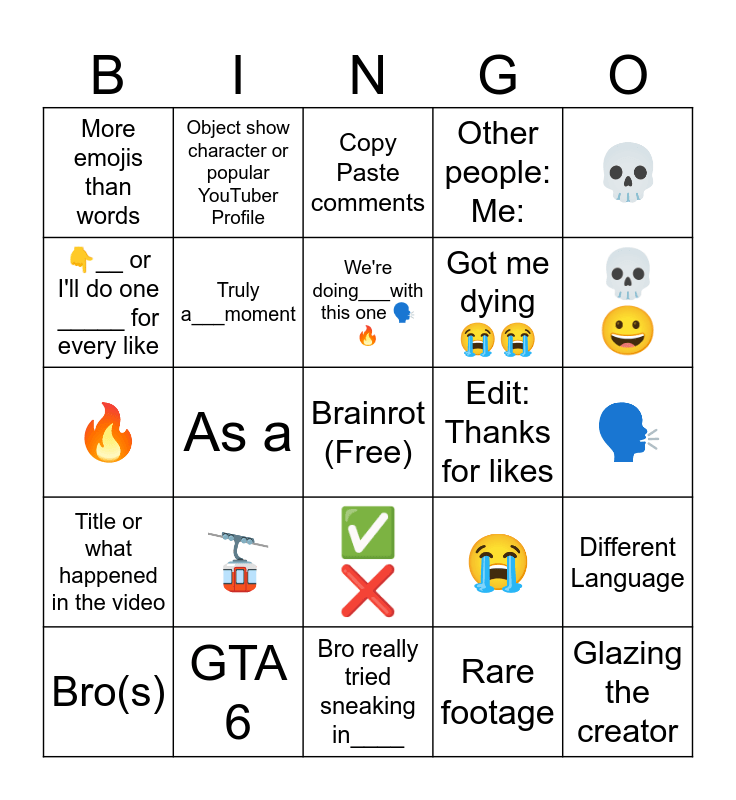 | B | I | N | G | O |
|---|---|---|---|---|
| More emojis than words | Object show character or popular YouTuber Profile | Copy Paste comments | Other people: Me: | 💀 |
| 👇__ or I'll do one _____ for every like | Truly a___moment | We're doing___with this one 🗣️🔥 | Got me dying 😭😭 | 💀😀 |
| 🔥 | As a | Brainrot (Free) | Edit: Thanks for likes | 🗣️ |
| Title or what happened in the video | 🚡 | ✅❌ | 😭 | Different Language |
| Bro(s) | GTA 6 | Bro really tried sneaking in____ | Rare footage | Glazing the creator |